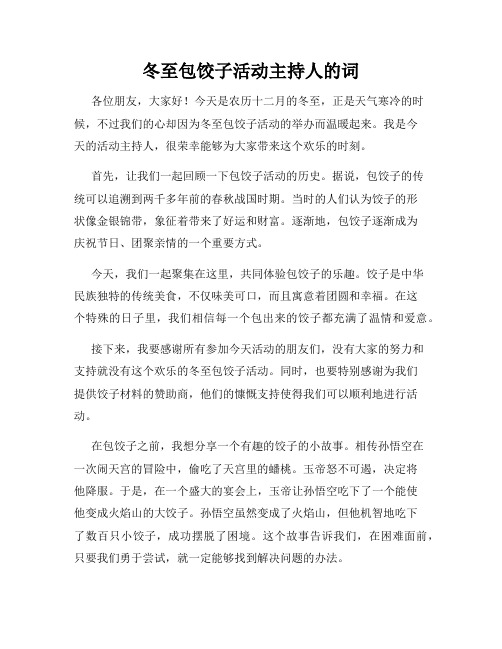 冬至包饺子活动主持人的词

各位朋友，大家好！今天是农历十二月的冬至，正是天气寒冷的时候，不过我们的心却因为冬至包饺子活动的举办而温暖起来。我是今天的活动主持人，很荣幸能够为大家带来这个欢乐的时刻。

首先，让我们一起回顾一下包饺子活动的历史。据说，包饺子的传统可以追溯到两千多年前的春秋战国时期。当时的人们认为饺子的形状像金银锦带，象征着带来了好运和财富。逐渐地，包饺子逐渐成为庆祝节日、团聚亲情的一个重要方式。

今天，我们一起聚集在这里，共同体验包饺子的乐趣。饺子是中华民族独特的传统美食，不仅味美可口，而且寓意着团圆和幸福。在这个特殊的日子里，我们相信每一个包出来的饺子都充满了温情和爱意。

接下来，我要感谢所有参加今天活动的朋友们，没有大家的努力和支持就没有这个欢乐的冬至包饺子活动。同时，也要特别感谢为我们提供饺子材料的赞助商，他们的慷慨支持使得我们可以顺利地进行活动。

在包饺子之前，我想分享一个有趣的饺子的小故事。相传孙悟空在一次闹天宫的冒险中，偷吃了天宫里的蟠桃。玉帝怒不可遏，决定将他降服。于是，在一个盛大的宴会上，玉帝让孙悟空吃下了一个能使他变成火焰山的大饺子。孙悟空虽然变成了火焰山，但他机智地吃下了数百只小饺子，成功摆脱了困境。这个故事告诉我们，在困难面前，只要我们勇于尝试，就一定能够找到解决问题的办法。